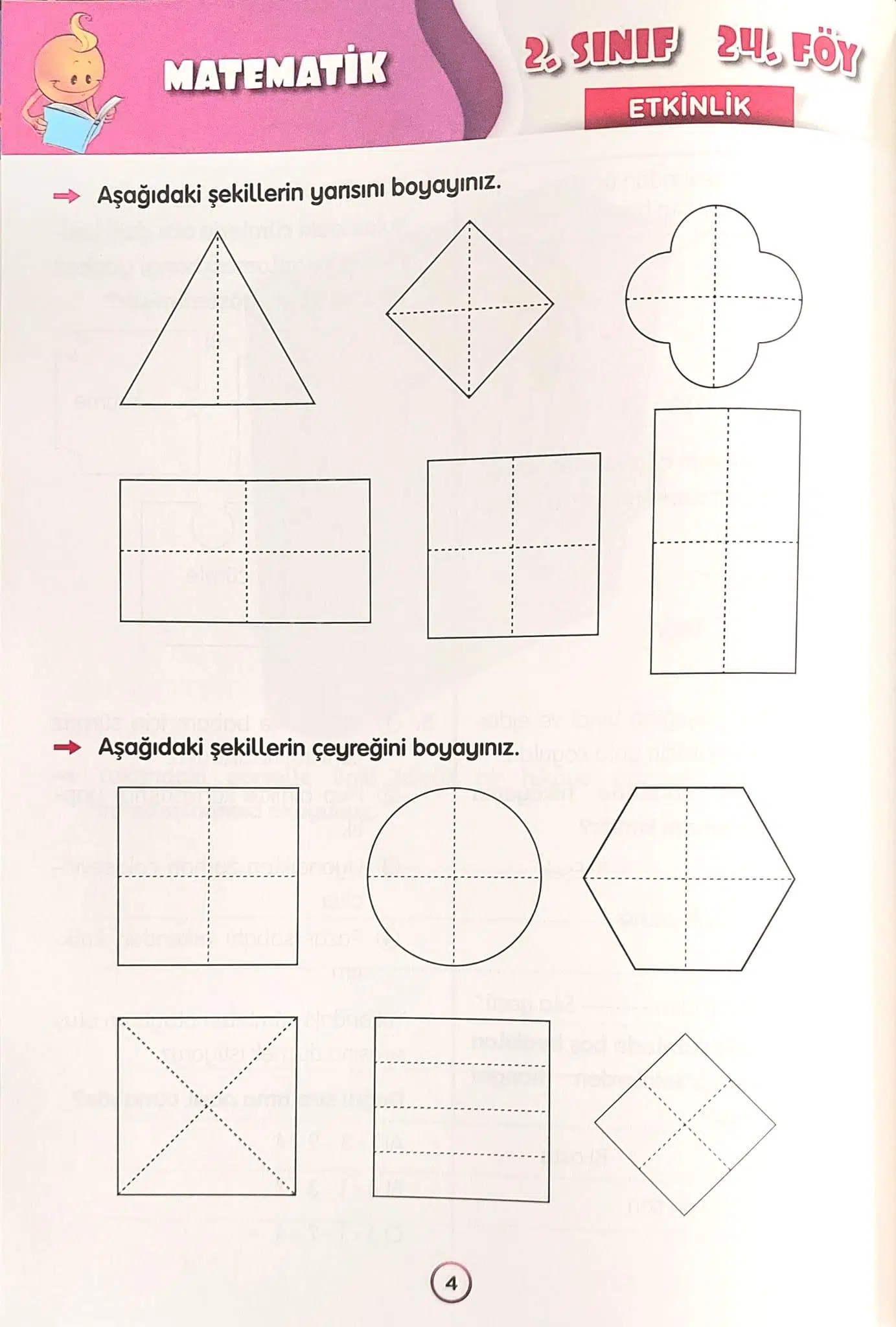 MATEMATİK

2. SINIF 24. FÖY

ETKİNLİK

Aşağıdaki şekillerin yarısını boyayınız.

Aşağıdaki şekillerin çeyreğini boyayınız.

4